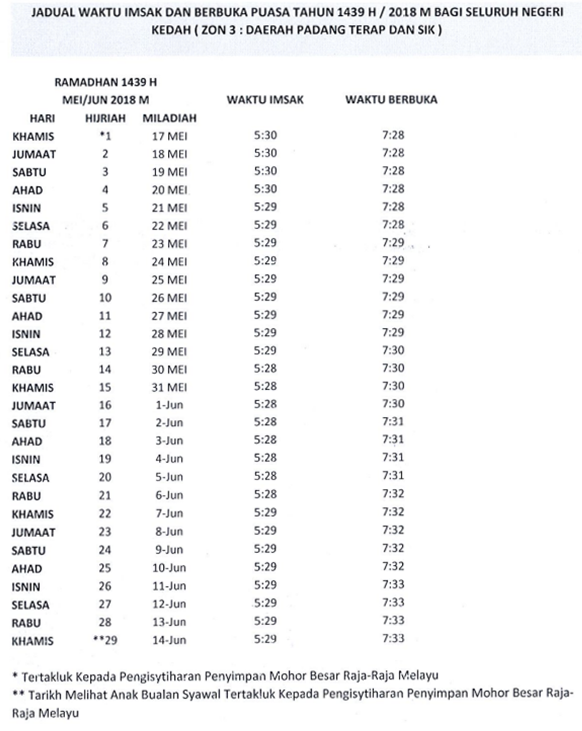 JADUAL WAKTU IMSAK DAN BERBUKA PUASA TAHUN 1439 H / 2018 M BAGI SELURUH NEGERI KEDAH ( ZON 3 : DAERAH PADANG TERAP DAN SIK )

RAMADHAN 1439 H
MEI/JUN 2018 M

| HARI | HIJRIAH | MILADIAH | WAKTU IMSAK | WAKTU BERBUKA |
|---|---|---|---|---|
| KHAMIS | *1 | 17 MEI | 5:30 | 7:28 |
| JUMAAT | 2 | 18 MEI | 5:30 | 7:28 |
| SABTU | 3 | 19 MEI | 5:30 | 7:28 |
| AHAD | 4 | 20 MEI | 5:30 | 7:28 |
| ISNIN | 5 | 21 MEI | 5:29 | 7:28 |
| SELASA | 6 | 22 MEI | 5:29 | 7:28 |
| RABU | 7 | 23 MEI | 5:29 | 7:29 |
| KHAMIS | 8 | 24 MEI | 5:29 | 7:29 |
| JUMAAT | 9 | 25 MEI | 5:29 | 7:29 |
| SABTU | 10 | 26 MEI | 5:29 | 7:29 |
| AHAD | 11 | 27 MEI | 5:29 | 7:29 |
| ISNIN | 12 | 28 MEI | 5:29 | 7:29 |
| SELASA | 13 | 29 MEI | 5:29 | 7:30 |
| RABU | 14 | 30 MEI | 5:28 | 7:30 |
| KHAMIS | 15 | 31 MEI | 5:28 | 7:30 |
| JUMAAT | 16 | 1-Jun | 5:28 | 7:30 |
| SABTU | 17 | 2-Jun | 5:28 | 7:31 |
| AHAD | 18 | 3-Jun | 5:28 | 7:31 |
| ISNIN | 19 | 4-Jun | 5:28 | 7:31 |
| SELASA | 20 | 5-Jun | 5:28 | 7:31 |
| RABU | 21 | 6-Jun | 5:28 | 7:32 |
| KHAMIS | 22 | 7-Jun | 5:29 | 7:32 |
| JUMAAT | 23 | 8-Jun | 5:29 | 7:32 |
| SABTU | 24 | 9-Jun | 5:29 | 7:32 |
| AHAD | 25 | 10-Jun | 5:29 | 7:32 |
| ISNIN | 26 | 11-Jun | 5:29 | 7:33 |
| SELASA | 27 | 12-Jun | 5:29 | 7:33 |
| RABU | 28 | 13-Jun | 5:29 | 7:33 |
| KHAMIS | **29 | 14-Jun | 5:29 | 7:33 |

* Tertakluk Kepada Pengisytiharan Penyimpan Mohor Besar Raja-Raja Melayu
** Tarikh Melihat Anak Bualan Syawal Tertakluk Kepada Pengisytiharan Penyimpan Mohor Besar Raja-Raja Melayu